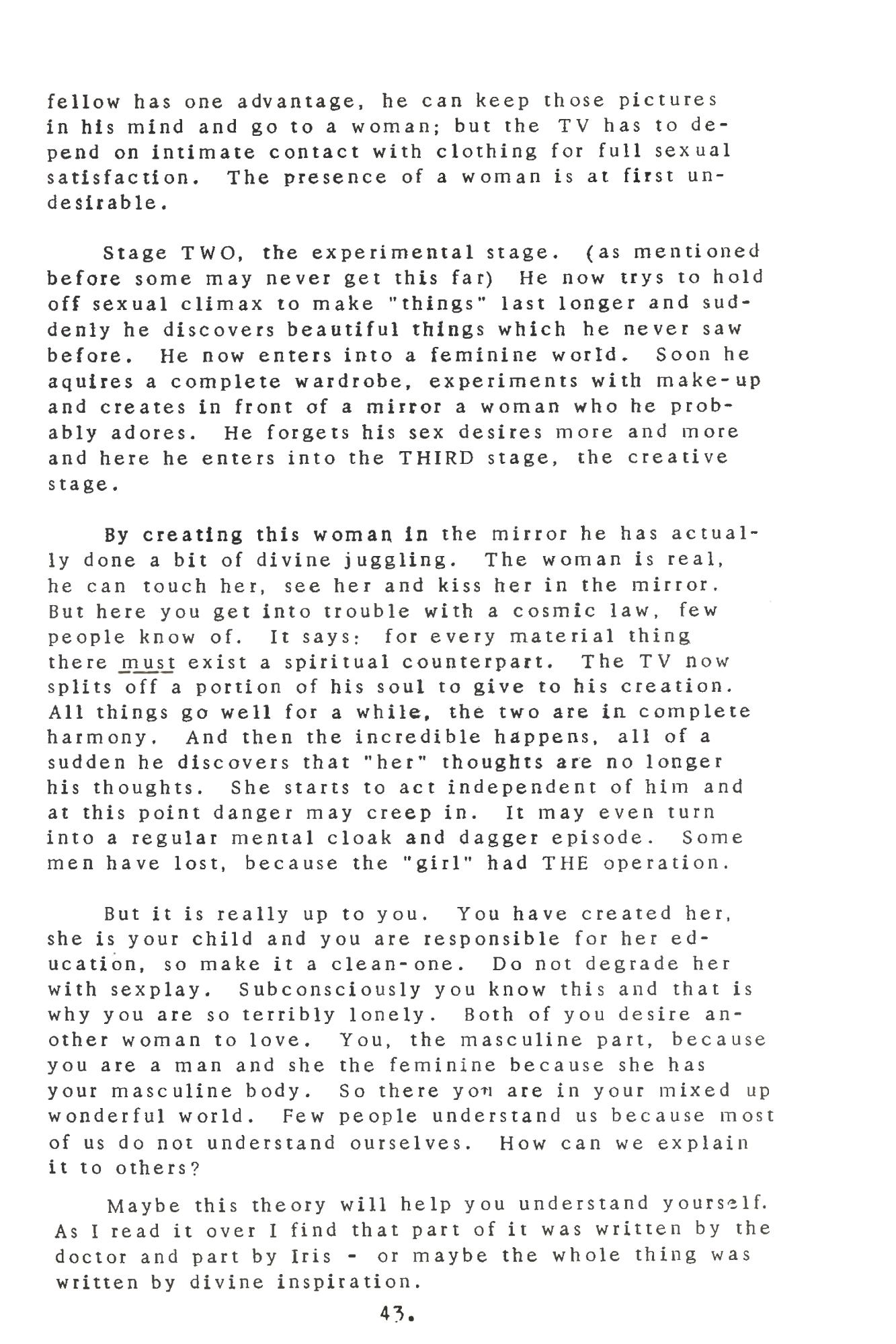 fellow has one advantage, he can keep those pictures in his mind and go to a woman; but the TV has to depend on intimate contact with clothing for full sexual satisfaction. The presence of a woman is at first undesirable.

Stage TWO, the experimental stage. (as mentioned before some may never get this far) He now trys to hold off sexual climax to make "things" last longer and suddenly he discovers beautiful things which he never saw before. He now enters into a feminine world. Soon he aquires a complete wardrobe, experiments with make-up and creates in front of a mirror a woman who he probably adores. He forgets his sex desires more and more and here he enters into the THIRD stage, the creative stage.

By creating this woman in the mirror he has actually done a bit of divine juggling. The woman is real, he can touch her, see her and kiss her in the mirror. But here you get into trouble with a cosmic law, few people know of. It says: for every material thing there must exist a spiritual counterpart. The TV now splits off a portion of his soul to give to his creation. All things go well for a while, the two are in complete harmony. And then the incredible happens, all of a sudden he discovers that "her" thoughts are no longer his thoughts. She starts to act independent of him and at this point danger may creep in. It may even turn into a regular mental cloak and dagger episode. Some men have lost, because the "girl" had THE operation.

But it is really up to you. You have created her, she is your child and you are responsible for her education, so make it a clean-one. Do not degrade her with sexplay. Subconsciously you know this and that is why you are so terribly lonely. Both of you desire another woman to love. You, the masculine part, because you are a man and she the feminine because she has your masculine body. So there you are in your mixed up wonderful world. Few people understand us because most of us do not understand ourselves. How can we explain it to others?

Maybe this theory will help you understand yourself. As I read it over I find that part of it was written by the doctor and part by Iris - or maybe the whole thing was written by divine inspiration.

43.